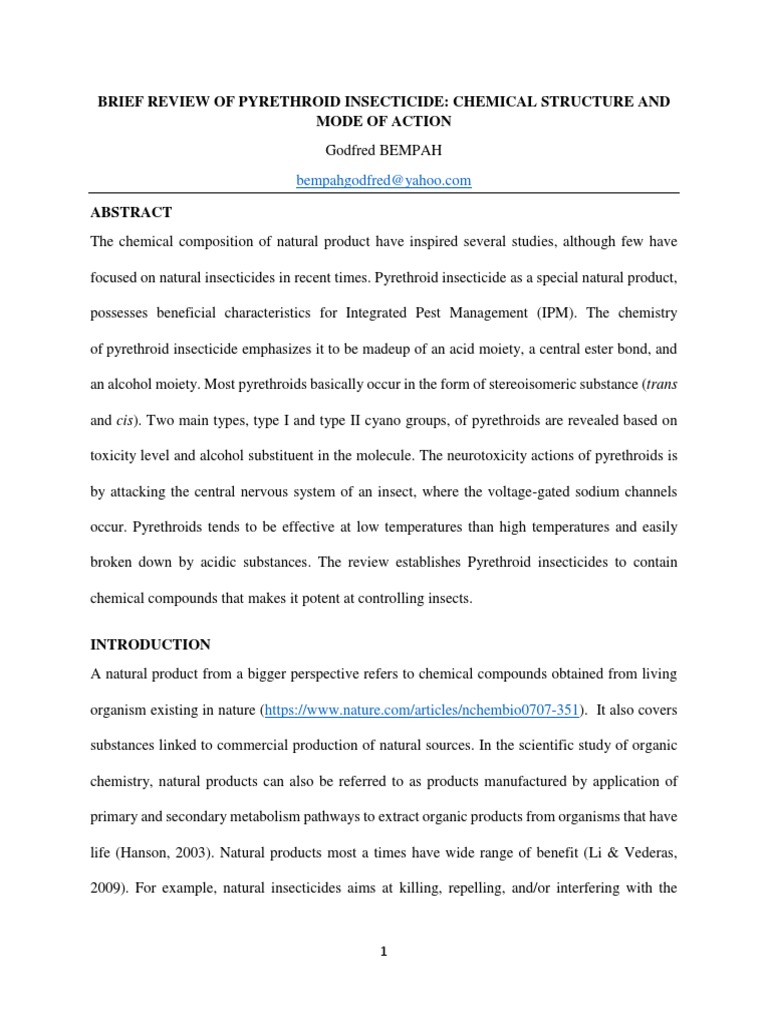 BRIEF REVIEW OF PYRETHROID INSECTICIDE: CHEMICAL STRUCTURE AND MODE OF ACTION

Godfred BEMPAH

bempahgodfred@yahoo.com

ABSTRACT

The chemical composition of natural product have inspired several studies, although few have focused on natural insecticides in recent times. Pyrethroid insecticide as a special natural product, possesses beneficial characteristics for Integrated Pest Management (IPM). The chemistry of pyrethroid insecticide emphasizes it to be madeup of an acid moiety, a central ester bond, and an alcohol moiety. Most pyrethroids basically occur in the form of stereoisomeric substance (trans and cis). Two main types, type I and type II cyano groups, of pyrethroids are revealed based on toxicity level and alcohol substituent in the molecule. The neurotoxicity actions of pyrethroids is by attacking the central nervous system of an insect, where the voltage-gated sodium channels occur. Pyrethroids tends to be effective at low temperatures than high temperatures and easily broken down by acidic substances. The review establishes Pyrethroid insecticides to contain chemical compounds that makes it potent at controlling insects.

INTRODUCTION

A natural product from a bigger perspective refers to chemical compounds obtained from living organism existing in nature (https://www.nature.com/articles/nchembio0707-351). It also covers substances linked to commercial production of natural sources. In the scientific study of organic chemistry, natural products can also be referred to as products manufactured by application of primary and secondary metabolism pathways to extract organic products from organisms that have life (Hanson, 2003). Natural products most a times have wide range of benefit (Li & Vederas, 2009). For example, natural insecticides aims at killing, repelling, and/or interfering with the

1